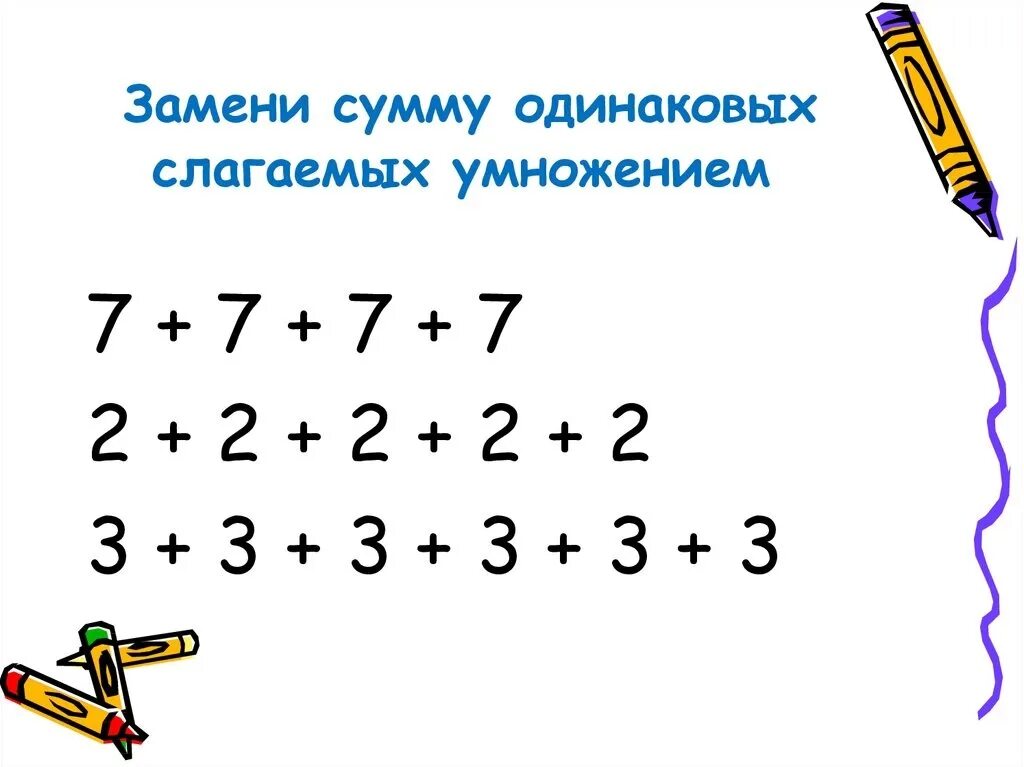 Замени сумму одинаковых слагаемых умножением

$7 + 7 + 7 + 7$

$2 + 2 + 2 + 2 + 2$

$3 + 3 + 3 + 3 + 3 + 3$